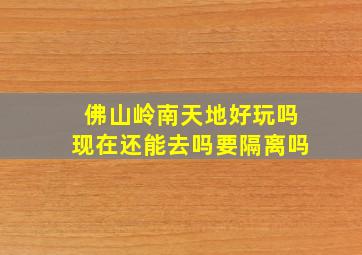 佛山岭南天地好玩吗
现在还能去吗要隔离吗